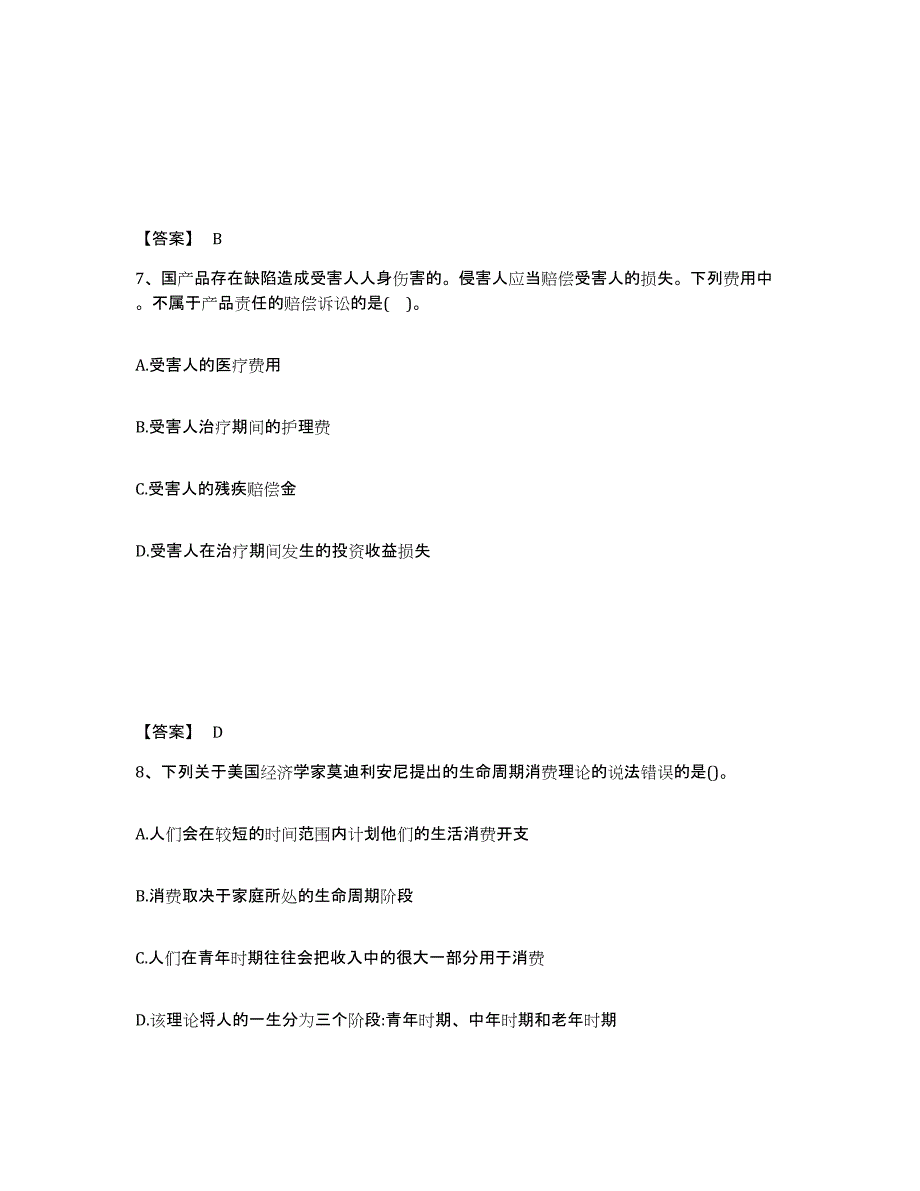 【答案】 B

7、国产品存在缺陷造成受害人人身伤害的。侵害人应当赔偿受害人的损失。下列费用中。不属于产品责任的赔偿诉讼的是( )。

A.受害人的医疗费用

B.受害人治疗期间的护理费

C.受害人的残疾赔偿金

D.受害人在治疗期间发生的投资收益损失

【答案】 D

8、下列关于美国经济学家莫迪利安尼提出的生命周期消费理论的说法错误的是()。

A.人们会在较短的时间范围内计划他们的生活消费开支

B.消费取决于家庭所处的生命周期阶段

C.人们在青年时期往往会把收入中的很大一部分用于消费

D.该理论将人的一生分为三个阶段:青年时期、中年时期和老年时期